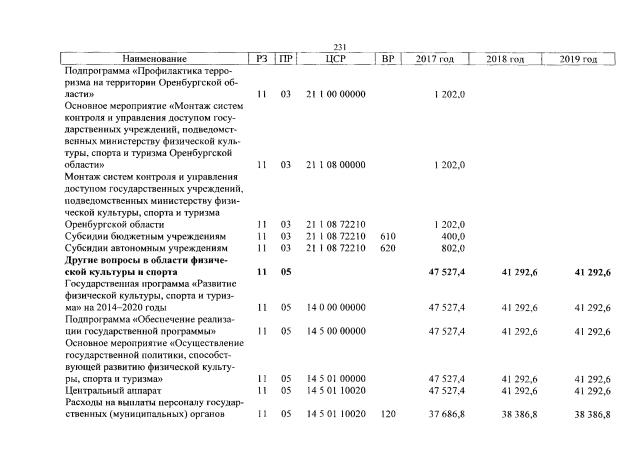 231

| Наименование | РЗ | ПР | ЦСР | ВР | 2017 год | 2018 год | 2019 год |
|---|---|---|---|---|---|---|---|
| Подпрограмма «Профилактика терроризма на территории Оренбургской области» | 11 | 03 | 21 1 00 00000 | | 1 202,0 | | |
| Основное мероприятие «Монтаж систем контроля и управления доступом государственных учреждений, подведомственных министерству физической культуры, спорта и туризма Оренбургской области» | 11 | 03 | 21 1 08 00000 | | 1 202,0 | | |
| Монтаж систем контроля и управления доступом государственных учреждений, подведомственных министерству физической культуры, спорта и туризма Оренбургской области | 11 | 03 | 21 1 08 72210 | | 1 202,0 | | |
| Субсидии бюджетным учреждениям | 11 | 03 | 21 1 08 72210 | 610 | 400,0 | | |
| Субсидии автономным учреждениям | 11 | 03 | 21 1 08 72210 | 620 | 802,0 | | |
| Другие вопросы в области физической культуры и спорта | 11 | 05 | | | 47 527,4 | 41 292,6 | 41 292,6 |
| Государственная программа «Развитие физической культуры, спорта и туризма» на 2014–2020 годы | 11 | 05 | 14 0 00 00000 | | 47 527,4 | 41 292,6 | 41 292,6 |
| Подпрограмма «Обеспечение реализации государственной программы» | 11 | 05 | 14 5 00 00000 | | 47 527,4 | 41 292,6 | 41 292,6 |
| Основное мероприятие «Осуществление государственной политики, способствующей развитию физической культуры, спорта и туризма» | 11 | 05 | 14 5 01 00000 | | 47 527,4 | 41 292,6 | 41 292,6 |
| Центральный аппарат | 11 | 05 | 14 5 01 10020 | | 47 527,4 | 41 292,6 | 41 292,6 |
| Расходы на выплаты персоналу государственных (муниципальных) органов | 11 | 05 | 14 5 01 10020 | 120 | 37 686,8 | 38 386,8 | 38 386,8 |